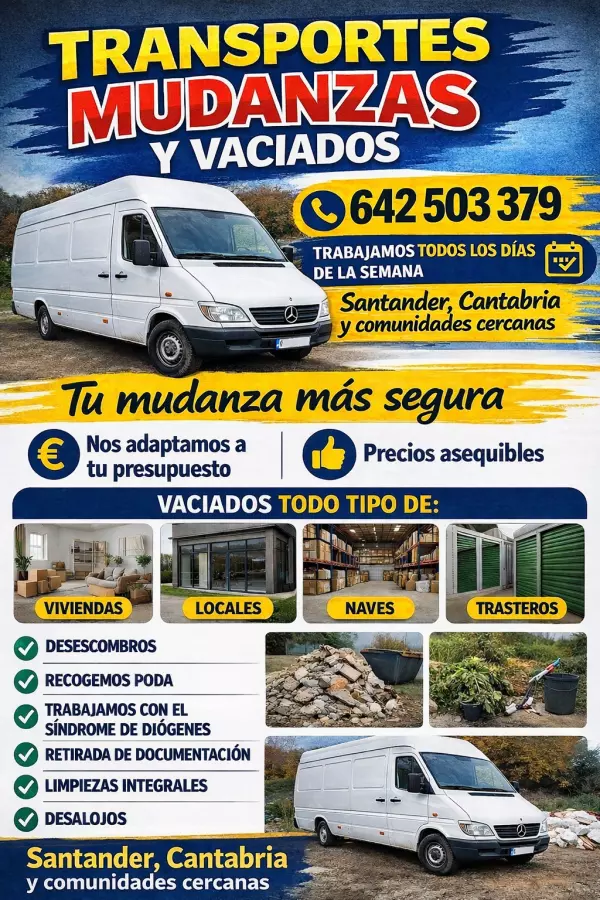 TRANSPORTES
MUDANZAS
Y VACIADOS

642 503 379

TRABAJAMOS TODOS LOS DÍAS DE LA SEMANA

Santander, Cantabria y comunidades cercanas

Tu mudanza más segura

€ Nos adaptamos a tu presupuesto

Precios asequibles

VACIADOS TODO TIPO DE:

VIVIENDAS
LOCALES
NAVES
TRASTEROS

DESESCOMBROS
RECOGEMOS PODA
TRABAJAMOS CON EL SÍNDROME DE DIÓGENES
RETIRADA DE DOCUMENTACIÓN
LIMPIEZAS INTEGRALES
DESALOJOS

Santander, Cantabria
y comunidades cercanas